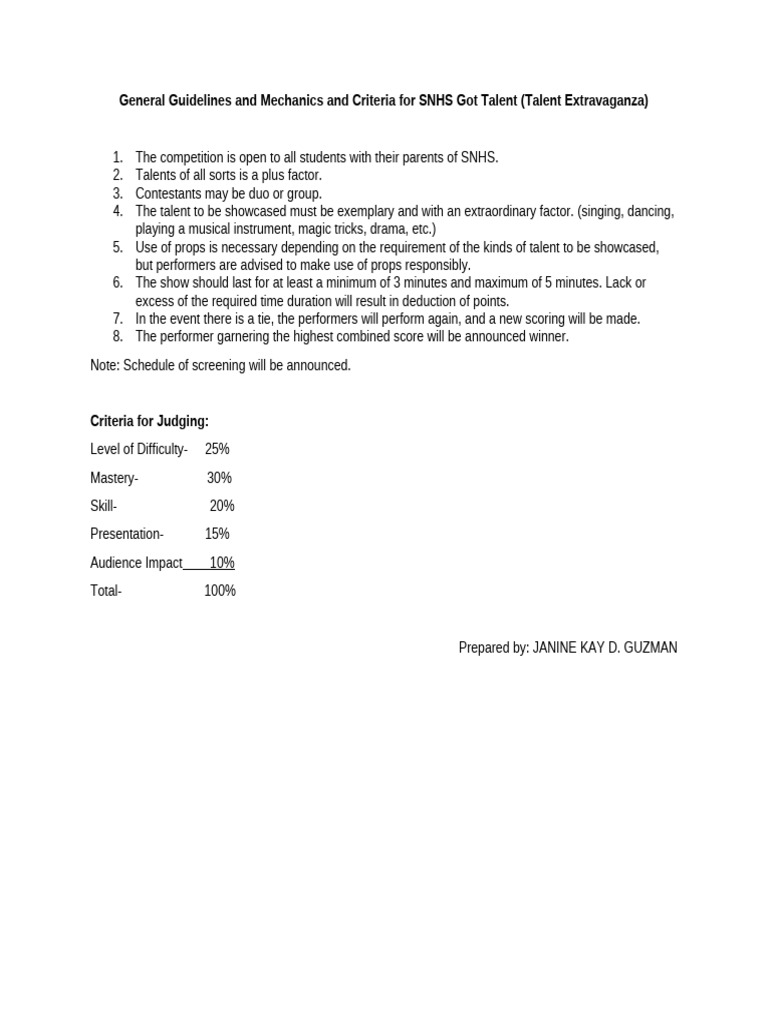 General Guidelines and Mechanics and Criteria for SNHS Got Talent (Talent Extravaganza)

1. The competition is open to all students with their parents of SNHS.
2. Talents of all sorts is a plus factor.
3. Contestants may be duo or group.
4. The talent to be showcased must be exemplary and with an extraordinary factor. (singing, dancing, playing a musical instrument, magic tricks, drama, etc.)
5. Use of props is necessary depending on the requirement of the kinds of talent to be showcased, but performers are advised to make use of props responsibly.
6. The show should last for at least a minimum of 3 minutes and maximum of 5 minutes. Lack or excess of the required time duration will result in deduction of points.
7. In the event there is a tie, the performers will perform again, and a new scoring will be made.
8. The performer garnering the highest combined score will be announced winner.

Note: Schedule of screening will be announced.

Criteria for Judging:

Level of Difficulty- 25%

Mastery- 30%

Skill- 20%

Presentation- 15%

Audience Impact 10%

Total- 100%

Prepared by: JANINE KAY D. GUZMAN